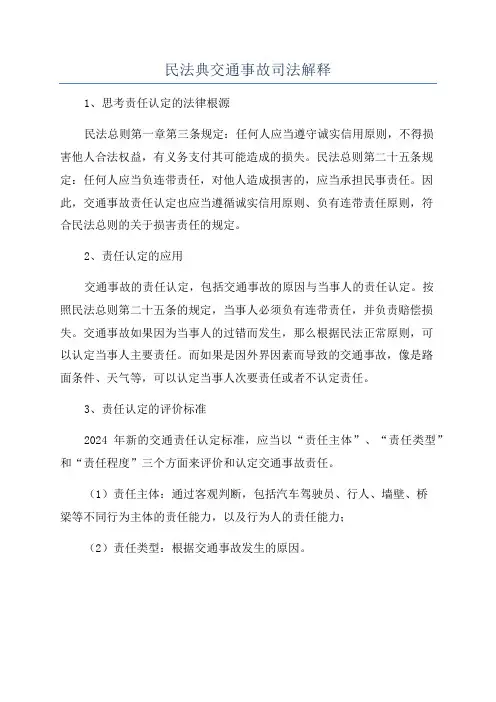 民法典交通事故司法解释

1、思考责任认定的法律根源

民法总则第一章第三条规定：任何人应当遵守诚实信用原则，不得损害他人合法权益，有义务支付其可能造成的损失。民法总则第二十五条规定：任何人应当负连带责任，对他人造成损害的，应当承担民事责任。因此，交通事故责任认定也应当遵循诚实信用原则、负有连带责任原则，符合民法总则的关于损害责任的规定。

2、责任认定的应用

交通事故的责任认定，包括交通事故的原因与当事人的责任认定。按照民法总则第二十五条的规定，当事人必须负有连带责任，并负责赔偿损失。交通事故如果因为当事人的过错而发生，那么根据民法正常原则，可以认定当事人主要责任。而如果是因外界因素而导致的交通事故，像是路面条件、天气等，可以认定当事人次要责任或者不认定责任。

3、责任认定的评价标准

2024 年新的交通责任认定标准，应当以“责任主体”、“责任类型”和“责任程度”三个方面来评价和认定交通事故责任。

（1）责任主体：通过客观判断，包括汽车驾驶员、行人、墙壁、桥梁等不同行为主体的责任能力，以及行为人的责任能力；

（2）责任类型：根据交通事故发生的原因。